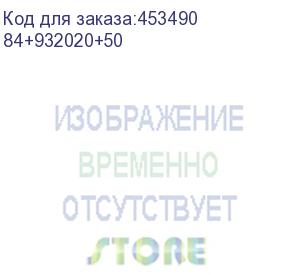 Код для заказа:453490
84+932020+50

ИЗОБРАЖЕНИЕ
ВРЕМЕННО
ОТСУТСТВУЕТ
STORE